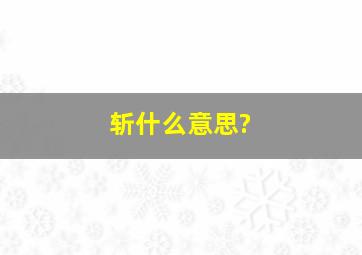 斩什么意思?